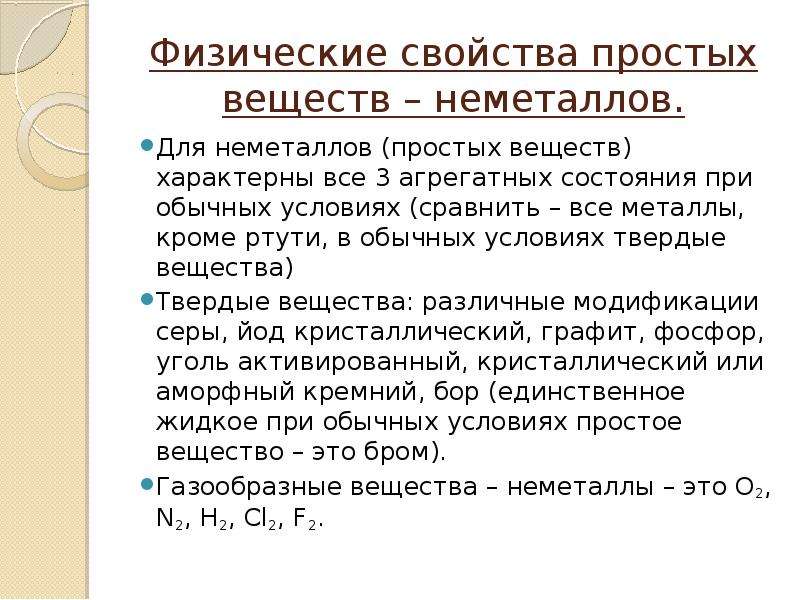 Физические свойства простых веществ – неметаллов.

Для неметаллов (простых веществ) характерны все 3 агрегатных состояния при обычных условиях (сравнить – все металлы, кроме ртути, в обычных условиях твердые вещества)

Твердые вещества: различные модификации серы, йод кристаллический, графит, фосфор, уголь активированный, кристаллический или аморфный кремний, бор (единственное жидкое при обычных условиях простое вещество – это бром).

Газообразные вещества – неметаллы – это $O_2$, $N_2$, $H_2$, $Cl_2$, $F_2$.